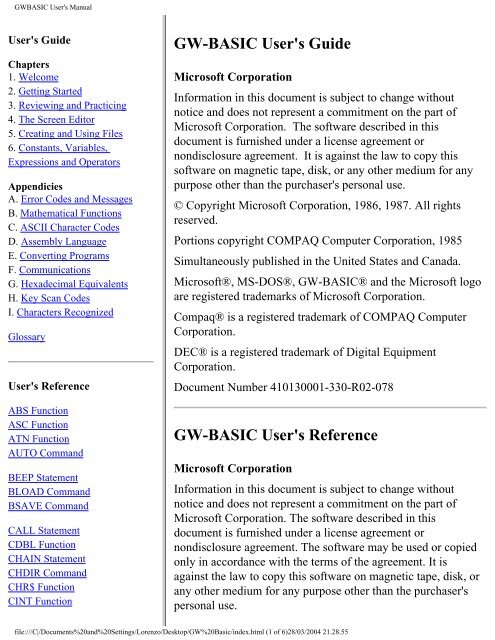 GWBASIC User's Manual

User's Guide

Chapters
1. Welcome
2. Getting Started
3. Reviewing and Practicing
4. The Screen Editor
5. Creating and Using Files
6. Constants, Variables, Expressions and Operators

Appendicies
A. Error Codes and Messages
B. Mathematical Functions
C. ASCII Character Codes
D. Assembly Language
E. Converting Programs
F. Communications
G. Hexadecimal Equivalents
H. Key Scan Codes
I. Characters Recognized

Glossary

User's Reference

ABS Function
ASC Function
ATN Function
AUTO Command

BEEP Statement
BLOAD Command
BSAVE Command

CALL Statement
CDBL Function
CHAIN Statement
CHDIR Command
CHR$ Function
CINT Function

GW-BASIC User's Guide

Microsoft Corporation

Information in this document is subject to change without notice and does not represent a commitment on the part of Microsoft Corporation. The software described in this document is furnished under a license agreement or nondisclosure agreement. It is against the law to copy this software on magnetic tape, disk, or any other medium for any purpose other than the purchaser's personal use.

© Copyright Microsoft Corporation, 1986, 1987. All rights reserved.

Portions copyright COMPAQ Computer Corporation, 1985

Simultaneously published in the United States and Canada.

Microsoft®, MS-DOS®, GW-BASIC® and the Microsoft logo are registered trademarks of Microsoft Corporation.

Compaq® is a registered trademark of COMPAQ Computer Corporation.

DEC® is a registered trademark of Digital Equipment Corporation.

Document Number 410130001-330-R02-078

GW-BASIC User's Reference

Microsoft Corporation

Information in this document is subject to change without notice and does not represent a commitment on the part of Microsoft Corporation. The software described in this document is furnished under a license agreement or nondisclosure agreement. The software may be used or copied only in accordance with the terms of the agreement. It is against the law to copy this software on magnetic tape, disk, or any other medium for any purpose other than the purchaser's personal use.

file:///C|/Documents%20and%20Settings/Lorenzo/Desktop/GW%20Basic/index.html (1 of 6)28/03/2004 21.28.55